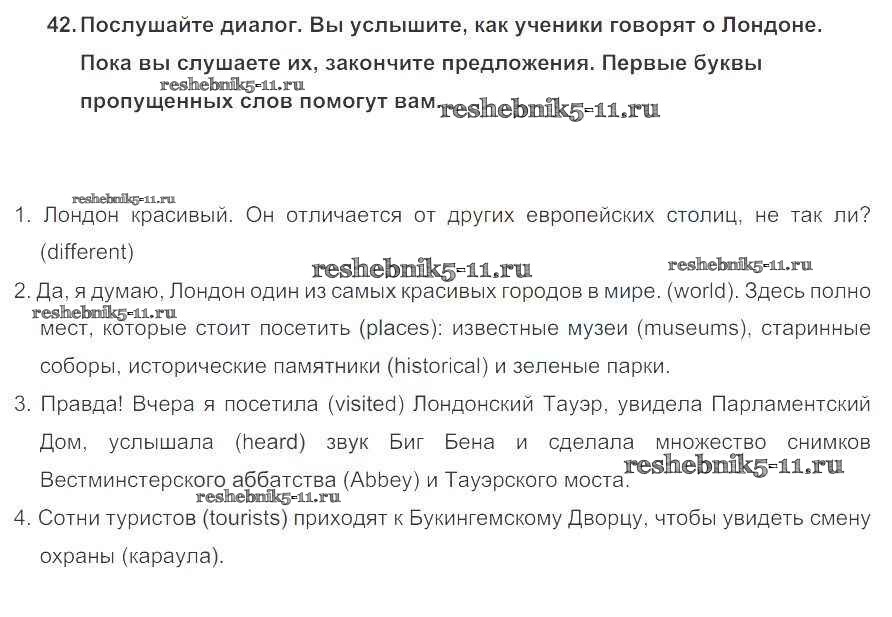 42. Послушайте диалог. Вы услышите, как ученики говорят о Лондоне.

Пока вы слушаете их, закончите предложения. Первые буквы пропущенных слов помогут вам.

reshebnik5-11.ru
reshebnik5-11.ru
reshebnik5-11.ru

1. Лондон красивый. Он отличается от других европейских столиц, не так ли? (different)

reshebnik5-11.ru
reshebnik5-11.ru

2. Да, я думаю, Лондон один из самых красивых городов в мире. (world). Здесь полно мест, которые стоит посетить (places): известные музеи (museums), старинные соборы, исторические памятники (historical) и зеленые парки.

reshebnik5-11.ru

3. Правда! Вчера я посетила (visited) Лондонский Тауэр, увидела Парламентский Дом, услышала (heard) звук Биг Бена и сделала множество снимков Вестминстерского аббатства (Abbey) и Тауэрского моста.

reshebnik5-11.ru
reshebnik5-11.ru

4. Сотни туристов (tourists) приходят к Букингемскому Дворцу, чтобы увидеть смену охраны (караула).